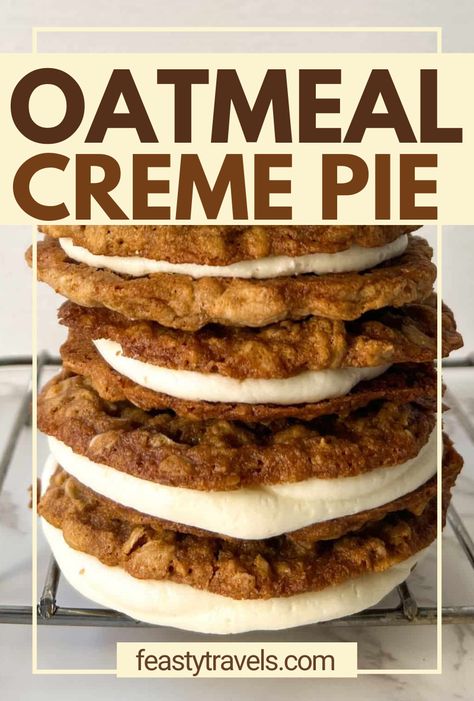 OATMEAL CREME PIE

feastytravels.com